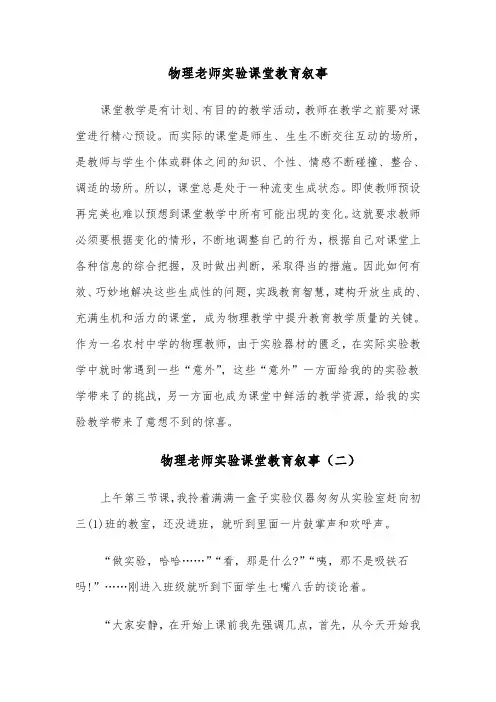 物理老师实验课堂教育叙事

课堂教学是有计划、有目的的教学活动，教师在教学之前要对课堂进行精心预设。而实际的课堂是师生、生生不断交往互动的场所，是教师与学生个体或群体之间的知识、个性、情感不断碰撞、整合、调适的场所。所以，课堂总是处于一种流变生成状态。即使教师预设再完美也难以预想到课堂教学中所有可能出现的变化。这就要求教师必须要根据变化的情形，不断地调整自己的行为，根据自己对课堂上各种信息的综合把握，及时做出判断，采取得当的措施。因此如何有效、巧妙地解决这些生成性的问题，实践教育智慧，建构开放生成的、充满生机和活力的课堂，成为物理教学中提升教育教学质量的关键。作为一名农村中学的物理教师，由于实验器材的匮乏，在实际实验教学中就时常遇到一些“意外”，这些“意外”一方面给我的的实验教学带来了的挑战，另一方面也成为课堂中鲜活的教学资源，给我的实验教学带来了意想不到的惊喜。

物理老师实验课堂教育叙事（二）

上午第三节课，我拎着满满一盒子实验仪器匆匆从实验室赶向初三(1)班的教室，还没进班，就听到里面一片鼓掌声和欢呼声。

“做实验，哈哈……”“看，那是什么?”“咦，那不是吸铁石吗!”……刚进入班级就听到下面学生七嘴八舌的谈论着。

“大家安静，在开始上课前我先强调几点，首先，从今天开始我